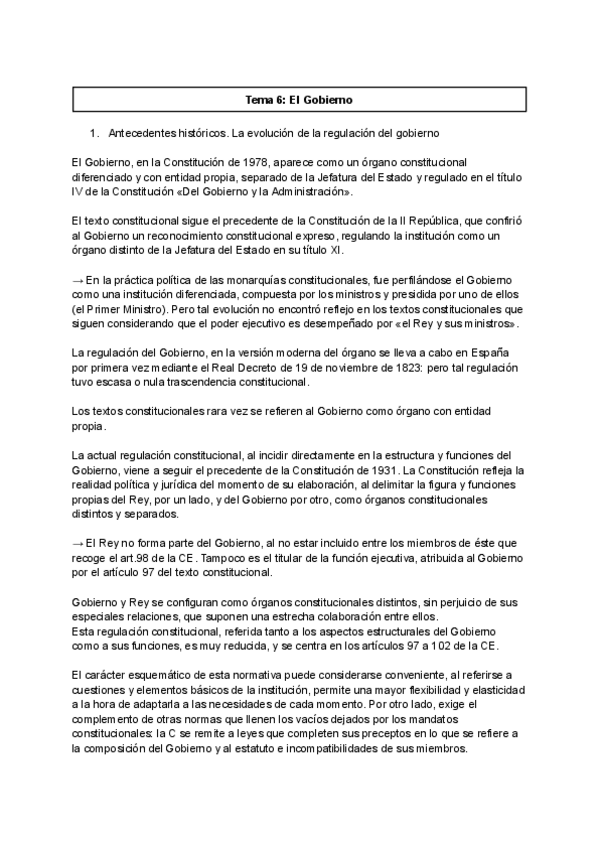 Tema 6: El Gobierno

1. Antecedentes históricos. La evolución de la regulación del gobierno

El Gobierno, en la Constitución de 1978, aparece como un órgano constitucional diferenciado y con entidad propia, separado de la Jefatura del Estado y regulado en el título IV de la Constitución «Del Gobierno y la Administración».

El texto constitucional sigue el precedente de la Constitución de la II República, que confirió al Gobierno un reconocimiento constitucional expreso, regulando la institución como un órgano distinto de la Jefatura del Estado en su título XI.

→ En la práctica política de las monarquías constitucionales, fue perfilándose el Gobierno como una institución diferenciada, compuesta por los ministros y presidida por uno de ellos (el Primer Ministro). Pero tal evolución no encontró reflejo en los textos constitucionales que siguen considerando que el poder ejecutivo es desempeñado por «el Rey y sus ministros».

La regulación del Gobierno, en la versión moderna del órgano se lleva a cabo en España por primera vez mediante el Real Decreto de 19 de noviembre de 1823: pero tal regulación tuvo escasa o nula trascendencia constitucional.

Los textos constitucionales rara vez se refieren al Gobierno como órgano con entidad propia.

La actual regulación constitucional, al incidir directamente en la estructura y funciones del Gobierno, viene a seguir el precedente de la Constitución de 1931. La Constitución refleja la realidad política y jurídica del momento de su elaboración, al delimitar la figura y funciones propias del Rey, por un lado, y del Gobierno por otro, como órganos constitucionales distintos y separados.

→ El Rey no forma parte del Gobierno, al no estar incluido entre los miembros de éste que recoge el art.98 de la CE. Tampoco es el titular de la función ejecutiva, atribuida al Gobierno por el artículo 97 del texto constitucional.

Gobierno y Rey se configuran como órganos constitucionales distintos, sin perjuicio de sus especiales relaciones, que suponen una estrecha colaboración entre ellos.
Esta regulación constitucional, referida tanto a los aspectos estructurales del Gobierno como a sus funciones, es muy reducida, y se centra en los artículos 97 a 102 de la CE.

El carácter esquemático de esta normativa puede considerarse conveniente, al referirse a cuestiones y elementos básicos de la institución, permite una mayor flexibilidad y elasticidad a la hora de adaptarla a las necesidades de cada momento. Por otro lado, exige el complemento de otras normas que llenen los vacíos dejados por los mandatos constitucionales: la C se remite a leyes que completen sus preceptos en lo que se refiere a la composición del Gobierno y al estatuto e incompatibilidades de sus miembros.